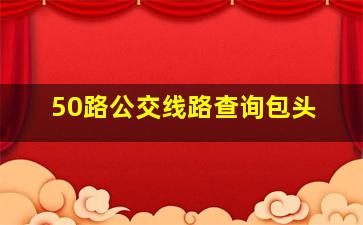 50路公交线路查询包头